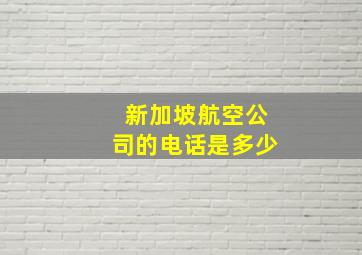 新加坡航空公司的电话是多少